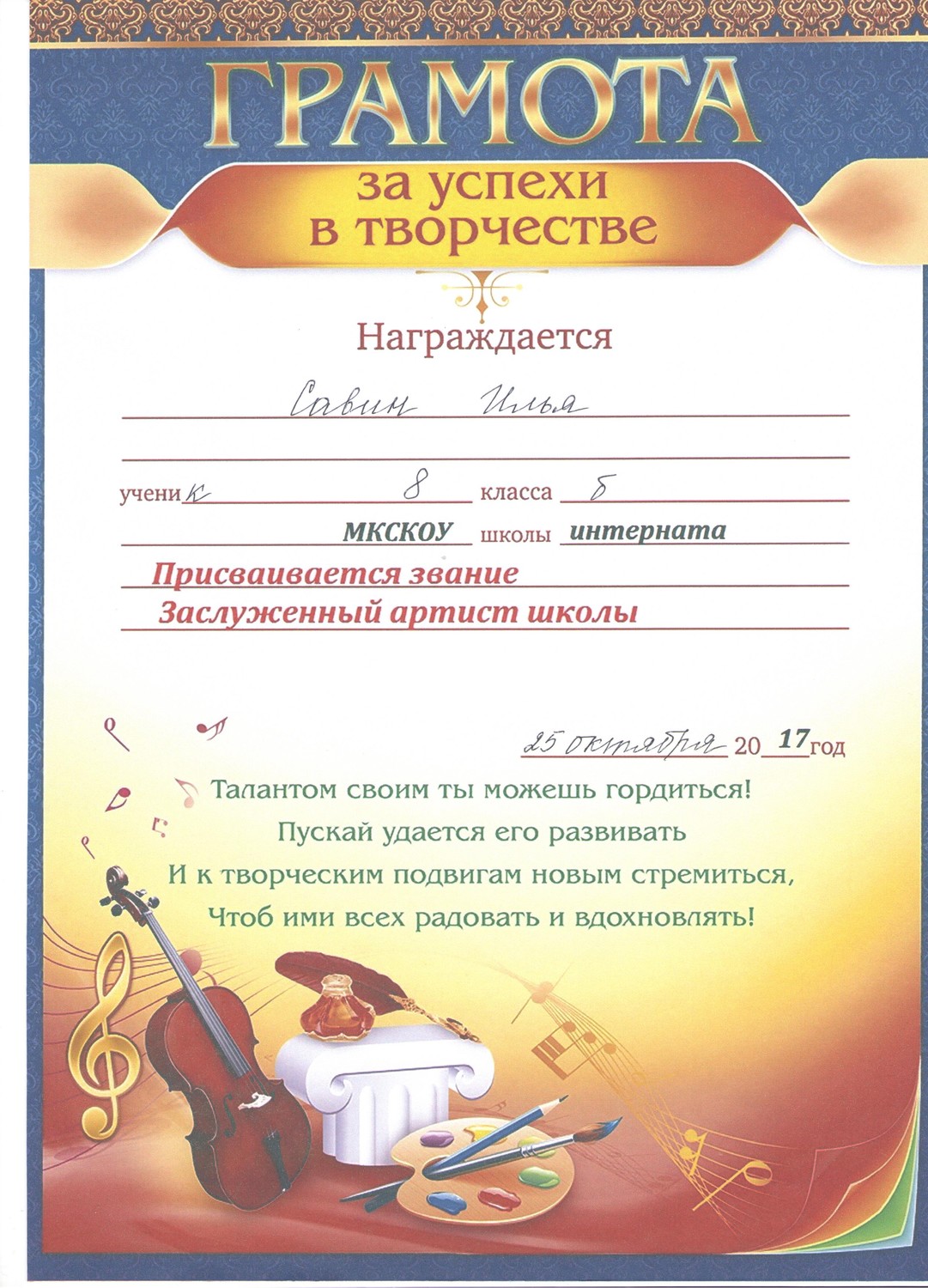 ГРАМОТА

за успехи
в творчестве

Награждается

Савин Илья

ученик 8 класса Б

МКСКОУ школы интерната

Присваивается звание
Заслуженный артист школы

25 октября 2017 год

Талантом своим ты можешь гордиться!
Пускай удается его развивать
И к творческим подвигам новым стремиться,
Чтоб ими всех радовать и вдохновлять!